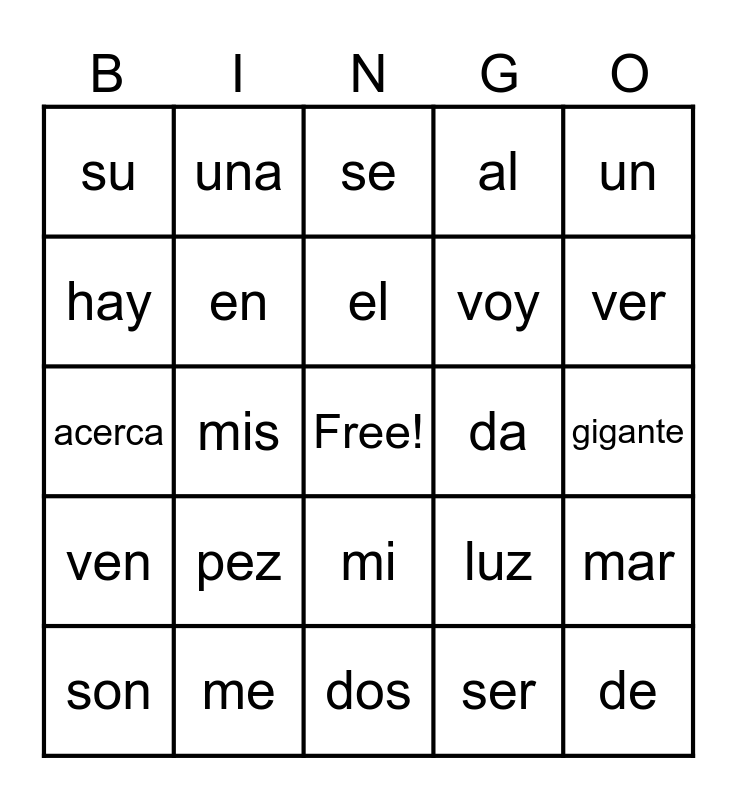 | B | I | N | G | O |
|---|---|---|---|---|
| su | una | se | al | un |
| hay | en | el | voy | ver |
| acerca | mis | Free! | da | gigante |
| ven | pez | mi | luz | mar |
| son | me | dos | ser | de |